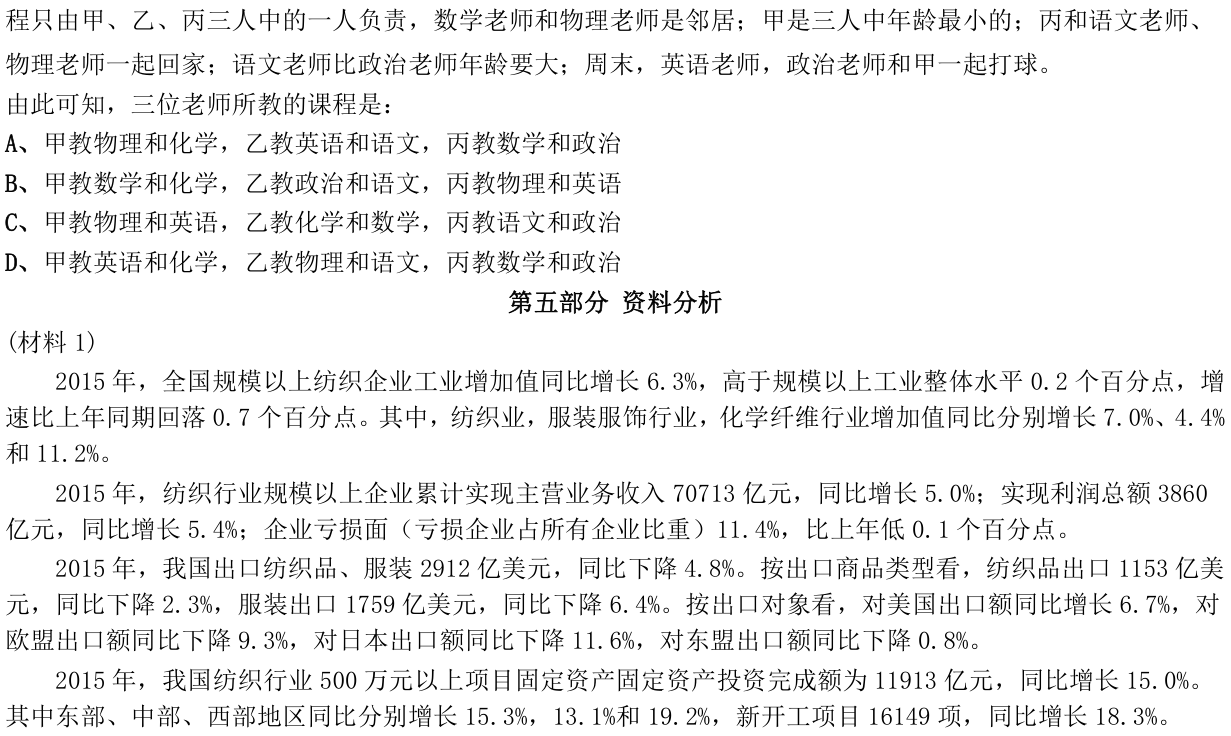 程只由甲、乙、丙三人中的一人负责，数学老师和物理老师是邻居；甲是三人中年龄最小的；丙和语文老师、物理老师一起回家；语文老师比政治老师年龄要大；周末，英语老师，政治老师和甲一起打球。
由此可知，三位老师所教的课程是：
A、甲教物理和化学，乙教英语和语文，丙教数学和政治
B、甲教数学和化学，乙教政治和语文，丙教物理和英语
C、甲教物理和英语，乙教化学和数学，丙教语文和政治
D、甲教英语和化学，乙教物理和语文，丙教数学和政治

第五部分 资料分析

(材料 1)

2015 年，全国规模以上纺织企业工业增加值同比增长 6.3%，高于规模以上工业整体水平 0.2 个百分点，增速比上年同期回落 0.7 个百分点。其中，纺织业，服装服饰行业，化学纤维行业增加值同比分别增长 7.0%、4.4%和 11.2%。

2015 年，纺织行业规模以上企业累计实现主营业务收入 70713 亿元，同比增长 5.0%；实现利润总额 3860 亿元，同比增长 5.4%；企业亏损面（亏损企业占所有企业比重）11.4%，比上年低 0.1 个百分点。

2015 年，我国出口纺织品、服装 2912 亿美元，同比下降 4.8%。按出口商品类型看，纺织品出口 1153 亿美元，同比下降 2.3%，服装出口 1759 亿美元，同比下降 6.4%。按出口对象看，对美国出口额同比增长 6.7%，对欧盟出口额同比下降 9.3%，对日本出口额同比下降 11.6%，对东盟出口额同比下降 0.8%。

2015 年，我国纺织行业 500 万元以上项目固定资产固定资产投资完成额为 11913 亿元，同比增长 15.0%。其中东部、中部、西部地区同比分别增长 15.3%，13.1%和 19.2%，新开工项目 16149 项，同比增长 18.3%。